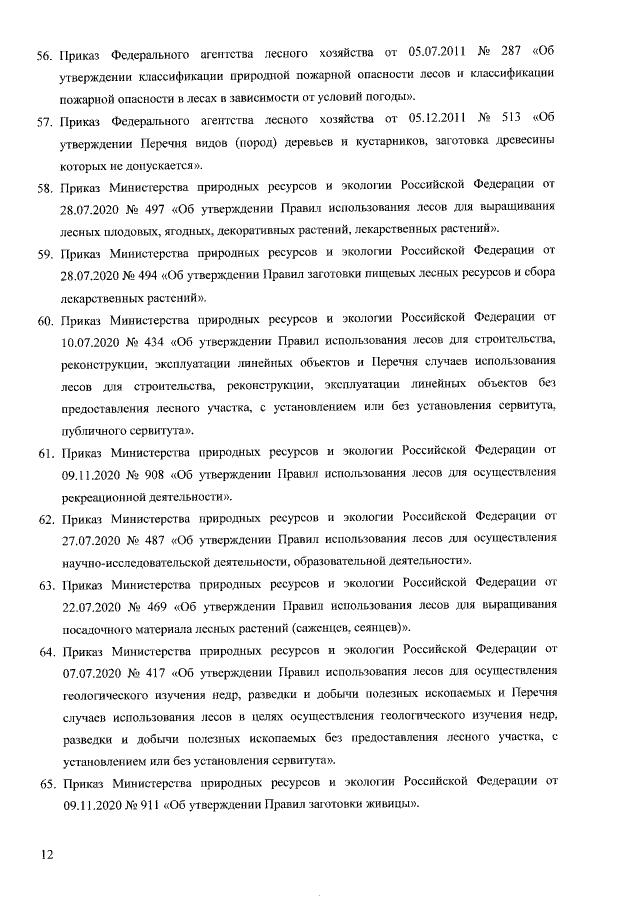 56. Приказ Федерального агентства лесного хозяйства от 05.07.2011 № 287 «Об утверждении классификации природной пожарной опасности лесов и классификации пожарной опасности в лесах в зависимости от условий погоды».

57. Приказ Федерального агентства лесного хозяйства от 05.12.2011 № 513 «Об утверждении Перечня видов (пород) деревьев и кустарников, заготовка древесины которых не допускается».

58. Приказ Министерства природных ресурсов и экологии Российской Федерации от 28.07.2020 № 497 «Об утверждении Правил использования лесов для выращивания лесных плодовых, ягодных, декоративных растений, лекарственных растений».

59. Приказ Министерства природных ресурсов и экологии Российской Федерации от 28.07.2020 № 494 «Об утверждении Правил заготовки пищевых лесных ресурсов и сбора лекарственных растений».

60. Приказ Министерства природных ресурсов и экологии Российской Федерации от 10.07.2020 № 434 «Об утверждении Правил использования лесов для строительства, реконструкции, эксплуатации линейных объектов и Перечня случаев использования лесов для строительства, реконструкции, эксплуатации линейных объектов без предоставления лесного участка, с установлением или без установления сервитута, публичного сервитута».

61. Приказ Министерства природных ресурсов и экологии Российской Федерации от 09.11.2020 № 908 «Об утверждении Правил использования лесов для осуществления рекреационной деятельности».

62. Приказ Министерства природных ресурсов и экологии Российской Федерации от 27.07.2020 № 487 «Об утверждении Правил использования лесов для осуществления научно-исследовательской деятельности, образовательной деятельности».

63. Приказ Министерства природных ресурсов и экологии Российской Федерации от 22.07.2020 № 469 «Об утверждении Правил использования лесов для выращивания посадочного материала лесных растений (саженцев, сеянцев)».

64. Приказ Министерства природных ресурсов и экологии Российской Федерации от 07.07.2020 № 417 «Об утверждении Правил использования лесов для осуществления геологического изучения недр, разведки и добычи полезных ископаемых и Перечня случаев использования лесов в целях осуществления геологического изучения недр, разведки и добычи полезных ископаемых без предоставления лесного участка, с установлением или без установления сервитута».

65. Приказ Министерства природных ресурсов и экологии Российской Федерации от 09.11.2020 № 911 «Об утверждении Правил заготовки живицы».

12